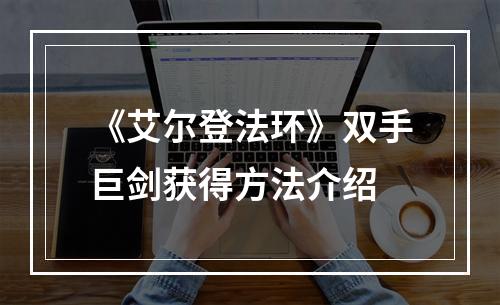 《艾尔登法环》双手巨剑获得方法介绍